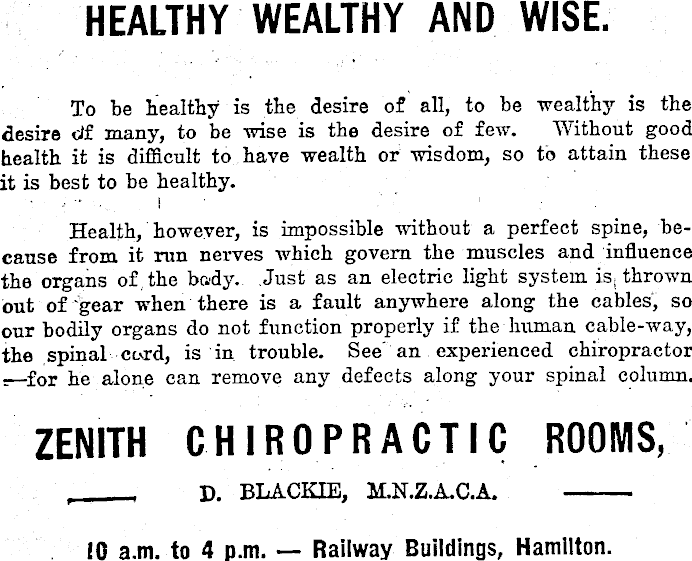 HEALTHY WEALTHY AND WISE.

To be healthy is the desire of all, to be wealthy is the desire of many, to be wise is the desire of few. Without good health it is difficult to have wealth or wisdom, so to attain these it is best to be healthy.

Health, however, is impossible without a perfect spine, because from it run nerves which govern the muscles and influence the organs of the body. Just as an electric light system is thrown out of gear when there is a fault anywhere along the cables, so our bodily organs do not function properly if the human cable-way, the spinal cord, is in trouble. See an experienced chiropractor —for he alone can remove any defects along your spinal column.

ZENITH CHIROPRACTIC ROOMS,

D. BLACKIE, M.N.Z.A.C.A.

10 a.m. to 4 p.m. — Railway Buildings, Hamilton.